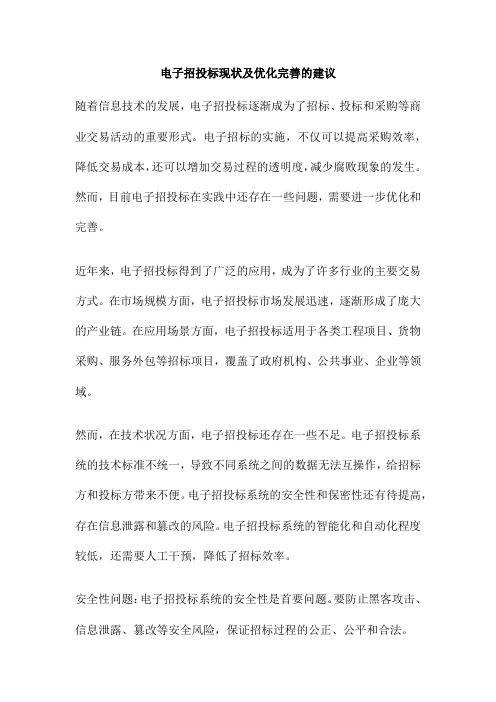 电子招投标现状及优化完善的建议

随着信息技术的发展，电子招投标逐渐成为了招标、投标和采购等商业交易活动的重要形式。电子招标的实施，不仅可以提高采购效率，降低交易成本，还可以增加交易过程的透明度，减少腐败现象的发生。然而，目前电子招投标在实践中还存在一些问题，需要进一步优化和完善。

近年来，电子招投标得到了广泛的应用，成为了许多行业的主要交易方式。在市场规模方面，电子招投标市场发展迅速，逐渐形成了庞大的产业链。在应用场景方面，电子招投标适用于各类工程项目、货物采购、服务外包等招标项目，覆盖了政府机构、公共事业、企业等领域。

然而，在技术状况方面，电子招投标还存在一些不足。电子招投标系统的技术标准不统一，导致不同系统之间的数据无法互操作，给招标方和投标方带来不便。电子招投标系统的安全性和保密性还有待提高，存在信息泄露和篡改的风险。电子招投标系统的智能化和自动化程度较低，还需要人工干预，降低了招标效率。

安全性问题：电子招投标系统的安全性是首要问题。要防止黑客攻击、信息泄露、篡改等安全风险，保证招标过程的公正、公平和合法。